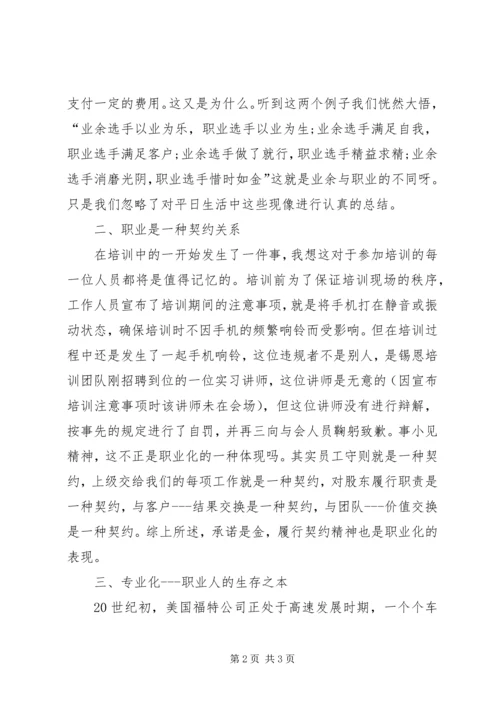 支付一定的费用。这又是为什么。听到这两个例子我们恍然大悟，“业余选手以业为乐，职业选手以业为生;业余选手满足自我，职业选手满足客户;业余选手做了就行，职业选手精益求精;业余选手消磨光阴，职业选手惜时如金”这就是业余与职业的不同呀。只是我们忽略了对平日生活中这些现像进行认真的总结。

二、职业是一种契约关系

在培训中的一开始发生了一件事，我想这对于参加培训的每一位人员都将是值得记忆的。培训前为了保证培训现场的秩序，工作人员宣布了培训期间的注意事项，就是将手机打在静音或振动状态，确保培训时不因手机的频繁响铃而受影响。但在培训过程中还是发生了一起手机响铃，这位违规者不是别人，是锡恩培训团队刚招聘到位的一位实习讲师，这位讲师是无意的（因宣布培训注意事项时该讲师未在会场），但这位讲师没有进行辩解，按事先的规定进行了自罚，并再三向与会人员鞠躬致歉。事小见精神，这不正是职业化的一种体现吗。其实员工守则就是一种契约，上级交给我们的每项工作就是一种契约，对股东履行职责是一种契约，与客户---结果交换是一种契约，与团队---价值交换是一种契约。综上所述，承诺是金，履行契约精神也是职业化的表现。

三、专业化---职业人的生存之本

20世纪初，美国福特公司正处于高速发展时期，一个个车

第2页 共3页